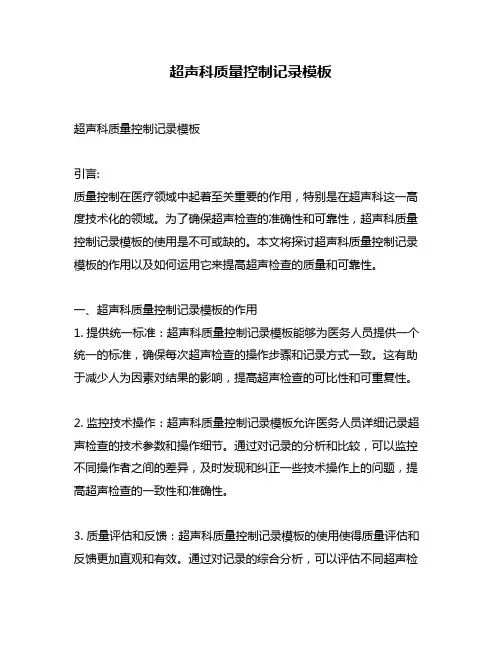 超声科质量控制记录模板

超声科质量控制记录模板

引言:
质量控制在医疗领域中起着至关重要的作用，特别是在超声科这一高度技术化的领域。为了确保超声检查的准确性和可靠性，超声科质量控制记录模板的使用是不可或缺的。本文将探讨超声科质量控制记录模板的作用以及如何运用它来提高超声检查的质量和可靠性。

一、超声科质量控制记录模板的作用
1. 提供统一标准：超声科质量控制记录模板能够为医务人员提供一个统一的标准，确保每次超声检查的操作步骤和记录方式一致。这有助于减少人为因素对结果的影响，提高超声检查的可比性和可重复性。

2. 监控技术操作：超声科质量控制记录模板允许医务人员详细记录超声检查的技术参数和操作细节。通过对记录的分析和比较，可以监控不同操作者之间的差异，及时发现和纠正一些技术操作上的问题，提高超声检查的一致性和准确性。

3. 质量评估和反馈：超声科质量控制记录模板的使用使得质量评估和反馈更加直观和有效。通过对记录的综合分析，可以评估不同超声检